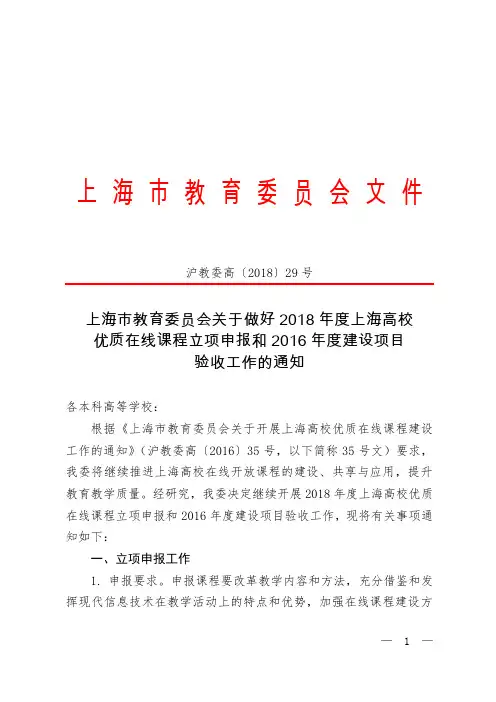 上海市教育委员会文件

沪教委高〔2018〕29号

上海市教育委员会关于做好2018年度上海高校优质在线课程立项申报和2016年度建设项目验收工作的通知

各本科高等学校：

根据《上海市教育委员会关于开展上海高校优质在线课程建设工作的通知》（沪教委高〔2016〕35号，以下简称35号文）要求，我委将继续推进上海高校在线开放课程的建设、共享与应用，提升教育教学质量。经研究，我委决定继续开展2018年度上海高校优质在线课程立项申报和2016年度建设项目验收工作，现将有关事项通知如下：

一、立项申报工作

1. 申报要求。申报课程要改革教学内容和方法，充分借鉴和发挥现代信息技术在教学活动上的特点和优势，加强在线课程建设方

— 1 —